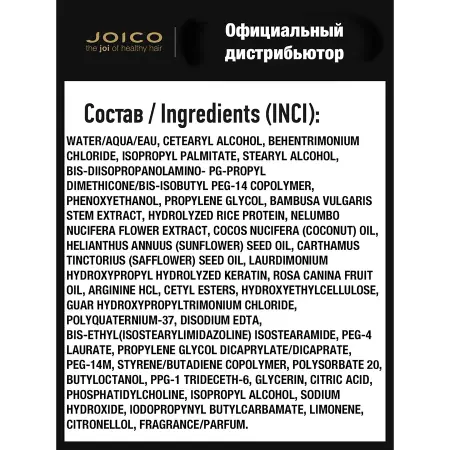 JOICO
the joi of healthy hair

Официальный дистрибьютор

Состав / Ingredients (INCI):

WATER/AQUA/EAU, CETEARYL ALCOHOL, BEHENTRIMONIUM CHLORIDE, ISOPROPYL PALMITATE, STEARYL ALCOHOL, BIS-DIISOPROPANOLAMINO- PG-PROPYL DIMETHICONE/BIS-ISOBUTYL PEG-14 COPOLYMER, PHENOXYETHANOL, PROPYLENE GLYCOL, BAMBUSA VULGARIS STEM EXTRACT, HYDROLYZED RICE PROTEIN, NELUMBO NUCIFERA FLOWER EXTRACT, COCOS NUCIFERA (COCONUT) OIL, HELIANTHUS ANNUUS (SUNFLOWER) SEED OIL, CARTHAMUS TINCTORIUS (SAFFLOWER) SEED OIL, LAURDIMONIUM HYDROXYPROPYL HYDROLYZED KERATIN, ROSA CANINA FRUIT OIL, ARGININE HCL, CETYL ESTERS, HYDROXYETHYLCELLULOSE, GUAR HYDROXYPROPYLTRIMONIUM CHLORIDE, POLYQUATERNIUM-37, DISODIUM EDTA, BIS-ETHYL(ISOSTEARYLIMIDAZOLINE) ISOSTEARAMIDE, PEG-4 LAURATE, PROPYLENE GLYCOL DICAPRYLATE/DICAPRATE, PEG-14M, STYRENE/BUTADIENE COPOLYMER, POLYSORBATE 20, BUTYLOCTANOL, PPG-1 TRIDECETH-6, GLYCERIN, CITRIC ACID, PHOSPHATIDYLCHOLINE, ISOPROPYL ALCOHOL, SODIUM HYDROXIDE, IODOPROPYNYL BUTYLCARBAMATE, LIMONENE, CITRONELLOL, FRAGRANCE/PARFUM.